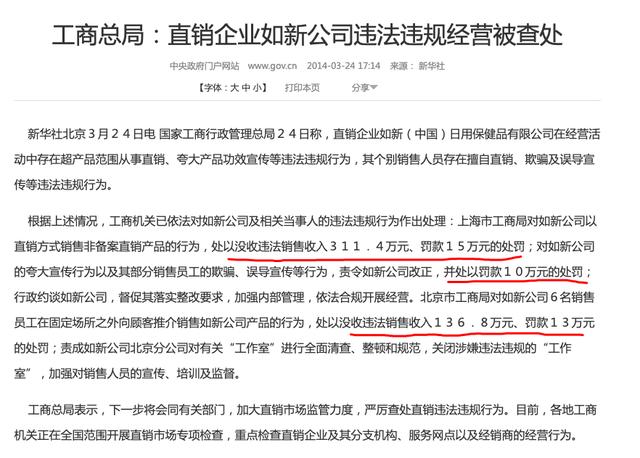 工商总局：直销企业如新公司违法违规经营被查处

中央政府门户网站 www.gov.cn 2014-03-24 17:14 来源：新华社

【字体：大 中 小】 打印本页 分享

新华社北京3月２４日电 国家工商行政管理总局２４日称，直销企业如新（中国）日用保健品有限公司在经营活动中存在超产品范围从事直销、夸大产品功效宣传等违法违规行为，其个别销售人员存在擅自直销、欺骗及误导宣传等违法违规行为。

根据上述情况，工商机关已依法对如新公司及相关当事人的违法违规行为作出处理：上海市工商局对如新公司以直销方式销售非备案直销产品的行为，处以没收违法销售收入３１１．４万元、罚款１５万元的处罚；对如新公司的夸大宣传行为以及其部分销售员工的欺骗、误导宣传等行为，责令如新公司改正，并处以罚款１０万元的处罚；行政约谈如新公司，督促其落实整改要求，加强内部管理，依法合规开展经营。北京市工商局对如新公司６名销售员工在固定场所之外向顾客推介销售如新公司产品的行为，处以没收违法销售收入１３６．８万元、罚款１３万元的处罚；责成如新公司北京分公司对有关“工作室”进行全面清查、整顿和规范，关闭涉嫌违法违规的“工作室”，加强对销售人员的宣传、培训及监督。

工商总局表示，下一步将会同有关部门，加大直销市场监管力度，严厉查处直销违法违规行为。目前，各地工商机关正在全国范围开展直销市场专项检查，重点检查直销企业及其分支机构、服务网点以及经销商的经营行为。